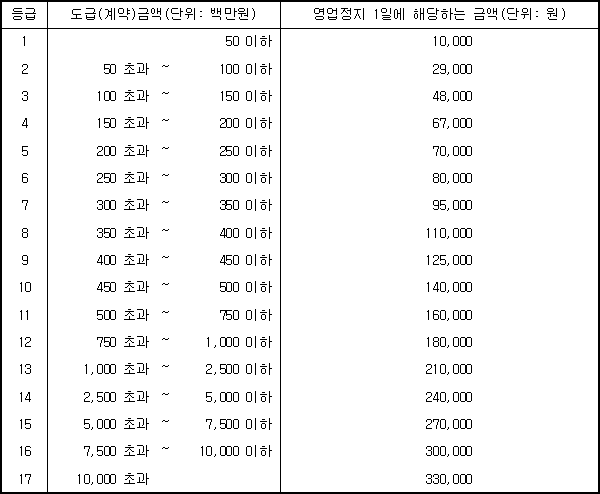 | 등급 | 도급(계약)금액(단위: 백만원) | 영업정지 1일에 해당하는 금액(단위: 원) |
|---|---|---|
| 1 | 50 이하 | 10,000 |
| 2 | 50 초과 ~ 100 이하 | 29,000 |
| 3 | 100 초과 ~ 150 이하 | 48,000 |
| 4 | 150 초과 ~ 200 이하 | 67,000 |
| 5 | 200 초과 ~ 250 이하 | 70,000 |
| 6 | 250 초과 ~ 300 이하 | 80,000 |
| 7 | 300 초과 ~ 350 이하 | 95,000 |
| 8 | 350 초과 ~ 400 이하 | 110,000 |
| 9 | 400 초과 ~ 450 이하 | 125,000 |
| 10 | 450 초과 ~ 500 이하 | 140,000 |
| 11 | 500 초과 ~ 750 이하 | 160,000 |
| 12 | 750 초과 ~ 1,000 이하 | 180,000 |
| 13 | 1,000 초과 ~ 2,500 이하 | 210,000 |
| 14 | 2,500 초과 ~ 5,000 이하 | 240,000 |
| 15 | 5,000 초과 ~ 7,500 이하 | 270,000 |
| 16 | 7,500 초과 ~ 10,000 이하 | 300,000 |
| 17 | 10,000 초과 | 330,000 |